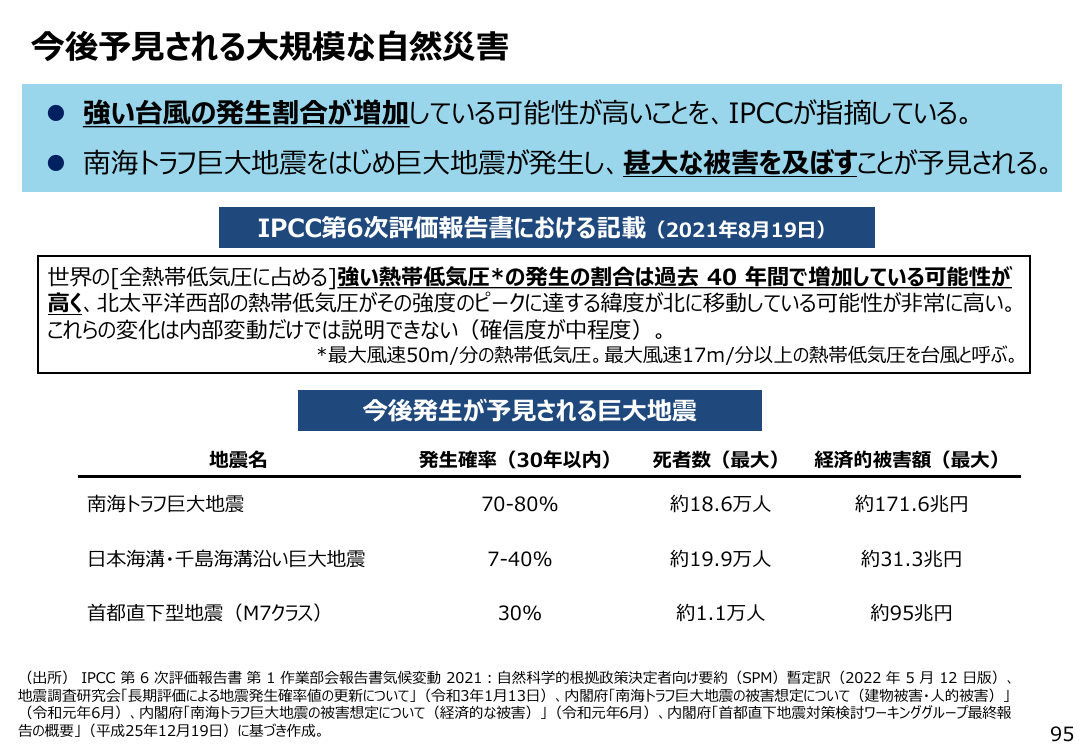 今後予見される大規模な自然災害

● 強い台風の発生割合が増加している可能性が高いことを、IPCCが指摘している。

● 南海トラフ巨大地震をはじめ巨大地震が発生し、甚大な被害を及ぼすことが予見される。

IPCC第6次評価報告書における記載（2021年8月19日）

世界の[全熱帯低気圧に占める]強い熱帯低気圧*の発生の割合は過去 40 年間で増加している可能性が高く、北太平洋西部の熱帯低気圧がその強度のピークに達する緯度が北に移動している可能性が非常に高い。これらの変化は内部変動だけでは説明できない（確信度が中程度）。
*最大風速50m/分の熱帯低気圧。最大風速17m/分以上の熱帯低気圧を台風と呼ぶ。

今後発生が予見される巨大地震

| 地震名 | 発生確率（30年以内） | 死者数（最大） | 経済的被害額（最大） |
|---|---|---|---|
| 南海トラフ巨大地震 | 70-80% | 約18.6万人 | 約171.6兆円 |
| 日本海溝・千島海溝沿い巨大地震 | 7-40% | 約19.9万人 | 約31.3兆円 |
| 首都直下型地震（M7クラス） | 30% | 約1.1万人 | 約95兆円 |

（出所） IPCC 第 6 次評価報告書 第 1 作業部会報告書気候変動 2021：自然科学的根拠政策決定者向け要約（SPM）暫定訳（2022 年 5 月 12 日版）、地震調査研究会「長期評価による地震発生確率値の更新について」（令和3年1月13日）、内閣府「南海トラフ巨大地震の被害想定について（建物被害・人的被害）」（令和元年6月）、内閣府「南海トラフ巨大地震の被害想定について（経済的な被害）」（令和元年6月）、内閣府「首都直下地震対策検討ワーキンググループ最終報告の概要」（平成25年12月19日）に基づき作成。

95